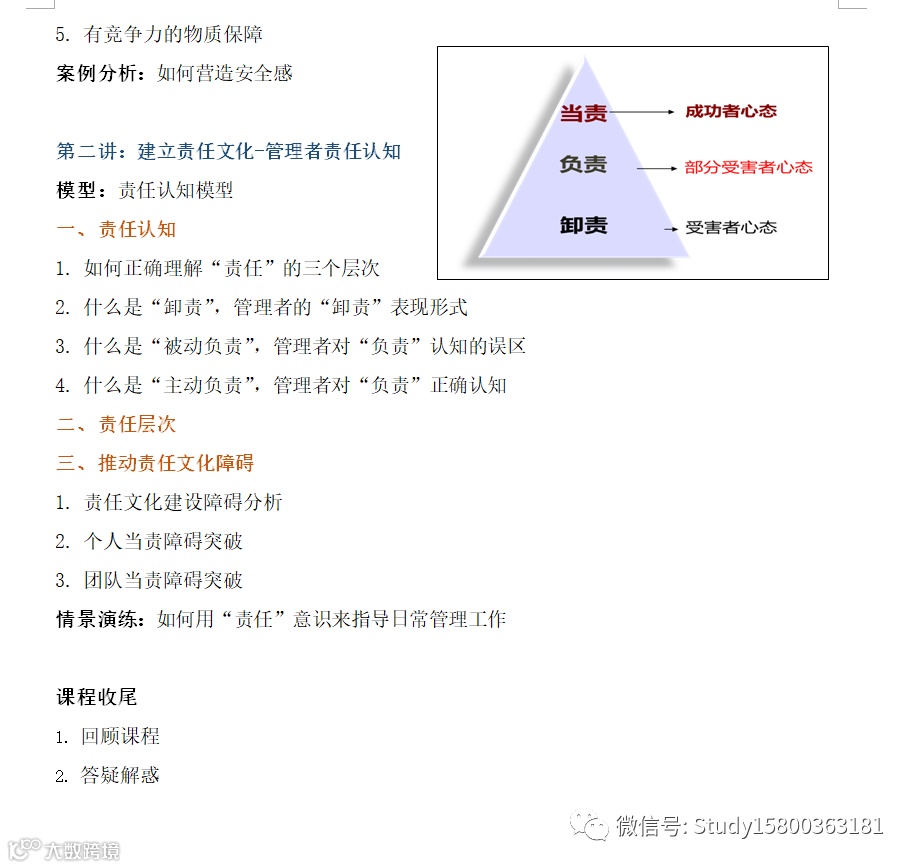 5. 有竞争力的物质保障

案例分析：如何营造安全感

当责 成功者心态
负责 部分受害者心态
卸责 受害者心态

第二讲：建立责任文化-管理者责任认知

模型：责任认知模型

一、责任认知

1. 如何正确理解“责任”的三个层次

2. 什么是“卸责”，管理者的“卸责”表现形式

3. 什么是“被动负责”，管理者对“负责”认知的误区

4. 什么是“主动负责”，管理者对“负责”正确认知

二、责任层次

三、推动责任文化障碍

1. 责任文化建设障碍分析

2. 个人当责障碍突破

3. 团队当责障碍突破

情景演练：如何用“责任”意识来指导日常管理工作

课程收尾

1. 回顾课程

2. 答疑解惑

微信号: Study15800363181

大数跨境